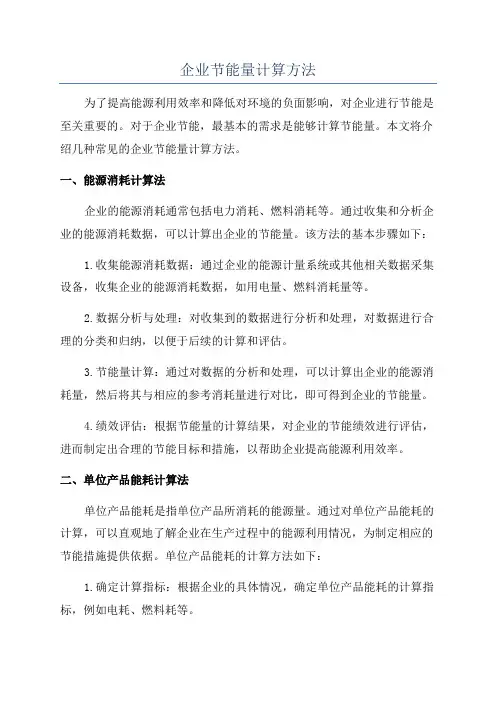 企业节能量计算方法

为了提高能源利用效率和降低对环境的负面影响，对企业进行节能是至关重要的。对于企业节能，最基本的需求是能够计算节能量。本文将介绍几种常见的企业节能量计算方法。

一、能源消耗计算法

企业的能源消耗通常包括电力消耗、燃料消耗等。通过收集和分析企业的能源消耗数据，可以计算出企业的节能量。该方法的基本步骤如下：

1.收集能源消耗数据：通过企业的能源计量系统或其他相关数据采集设备，收集企业的能源消耗数据，如用电量、燃料消耗量等。

2.数据分析与处理：对收集到的数据进行分析和处理，对数据进行合理的分类和归纳，以便于后续的计算和评估。

3.节能量计算：通过对数据的分析和处理，可以计算出企业的能源消耗量，然后将其与相应的参考消耗量进行对比，即可得到企业的节能量。

4.绩效评估：根据节能量的计算结果，对企业的节能绩效进行评估，进而制定出合理的节能目标和措施，以帮助企业提高能源利用效率。

二、单位产品能耗计算法

单位产品能耗是指单位产品所消耗的能源量。通过对单位产品能耗的计算，可以直观地了解企业在生产过程中的能源利用情况，为制定相应的节能措施提供依据。单位产品能耗的计算方法如下：

1.确定计算指标：根据企业的具体情况，确定单位产品能耗的计算指标，例如电耗、燃料耗等。